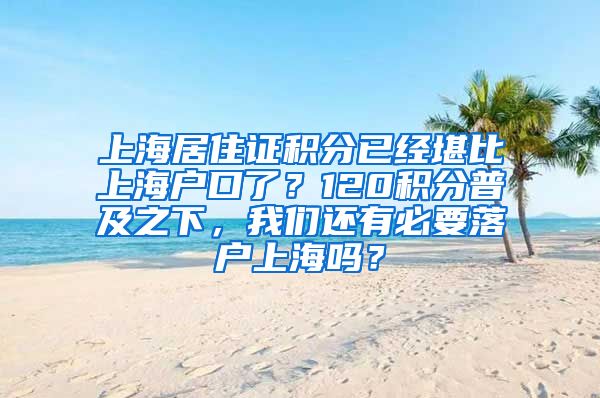 上海居住证积分已经堪比上海户口了？120积分普及之下，我们还有必要落户上海吗？